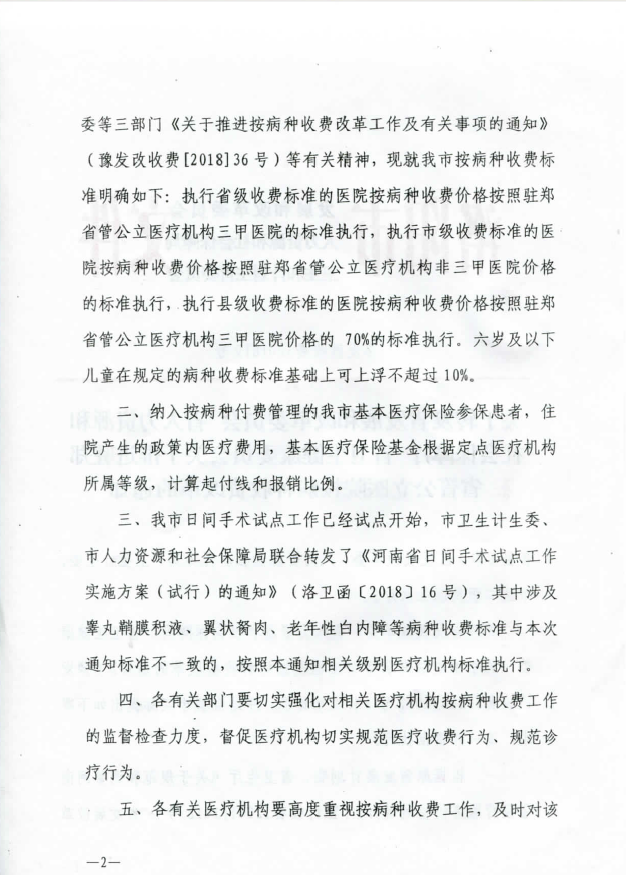 委等三部门《关于推进按病种收费改革工作及有关事项的通知》（豫发改收费[2018]36号）等有关精神，现就我市按病种收费标准明确如下：执行省级收费标准的医院按病种收费价格按照驻郑省管公立医疗机构三甲医院的标准执行，执行市级收费标准的医院按病种收费价格按照驻郑省管公立医疗机构非三甲医院价格的标准执行，执行县级收费标准的医院按病种收费价格按照驻郑省管公立医疗机构三甲医院价格的70%的标准执行。六岁及以下儿童在规定的病种收费标准基础上可上浮不超过10%。

二、纳入按病种付费管理的我市基本医疗保险参保患者，住院产生的政策内医疗费用，基本医疗保险基金根据定点医疗机构所属等级，计算起付线和报销比例。

三、我市日间手术试点工作已经试点开始，市卫生计生委、市人力资源和社会保障局联合转发了《河南省日间手术试点工作实施方案（试行）的通知》（洛卫函〔2018〕16号），其中涉及睾丸鞘膜积液、翼状胬肉、老年性白内障等病种收费标准与本次通知标准不一致的，按照本通知相关级别医疗机构标准执行。

四、各有关部门要切实强化对相关医疗机构按病种收费工作的监督检查力度，督促医疗机构切实规范医疗收费行为、规范诊疗行为。

五、各有关医疗机构要高度重视按病种收费工作，及时对该

—2—